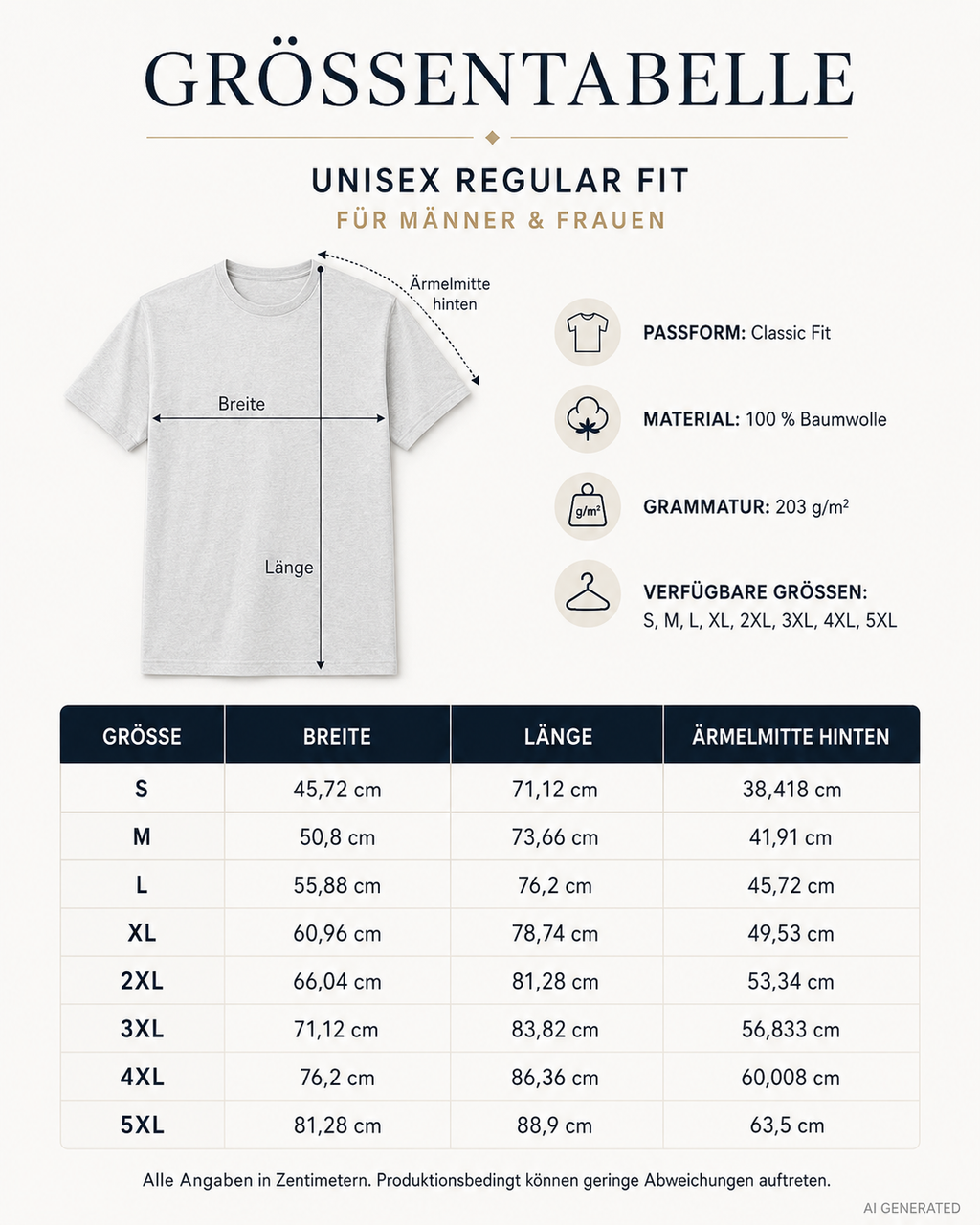 GRÖSSENTABELLE

UNISEX REGULAR FIT
FÜR MÄNNER & FRAUEN

Ärmelmitte hinten

Breite

Länge

PASSFORM: Classic Fit

MATERIAL: 100 % Baumwolle

g/m²

GRAMMATUR: 203 g/m²

VERFÜGBARE GRÖSSEN:
S, M, L, XL, 2XL, 3XL, 4XL, 5XL

| GRÖSSE | BREITE | LÄNGE | ÄRMELMITTE HINTEN |
|---|---|---|---|
| S | 45,72 cm | 71,12 cm | 38,418 cm |
| M | 50,8 cm | 73,66 cm | 41,91 cm |
| L | 55,88 cm | 76,2 cm | 45,72 cm |
| XL | 60,96 cm | 78,74 cm | 49,53 cm |
| 2XL | 66,04 cm | 81,28 cm | 53,34 cm |
| 3XL | 71,12 cm | 83,82 cm | 56,833 cm |
| 4XL | 76,2 cm | 86,36 cm | 60,008 cm |
| 5XL | 81,28 cm | 88,9 cm | 63,5 cm |

Alle Angaben in Zentimetern. Produktionsbedingt können geringe Abweichungen auftreten.

AI GENERATED